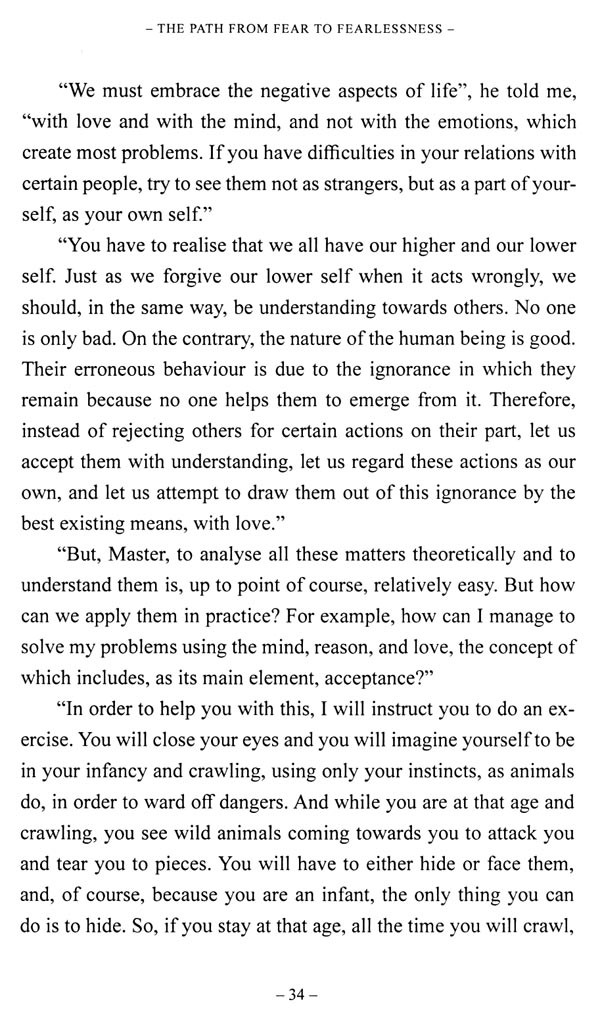 – THE PATH FROM FEAR TO FEARLESSNESS –

“We must embrace the negative aspects of life”, he told me, “with love and with the mind, and not with the emotions, which create most problems. If you have difficulties in your relations with certain people, try to see them not as strangers, but as a part of yourself, as your own self.”

“You have to realise that we all have our higher and our lower self. Just as we forgive our lower self when it acts wrongly, we should, in the same way, be understanding towards others. No one is only bad. On the contrary, the nature of the human being is good. Their erroneous behaviour is due to the ignorance in which they remain because no one helps them to emerge from it. Therefore, instead of rejecting others for certain actions on their part, let us accept them with understanding, let us regard these actions as our own, and let us attempt to draw them out of this ignorance by the best existing means, with love.”

“But, Master, to analyse all these matters theoretically and to understand them is, up to point of course, relatively easy. But how can we apply them in practice? For example, how can I manage to solve my problems using the mind, reason, and love, the concept of which includes, as its main element, acceptance?”

“In order to help you with this, I will instruct you to do an exercise. You will close your eyes and you will imagine yourself to be in your infancy and crawling, using only your instincts, as animals do, in order to ward off dangers. And while you are at that age and crawling, you see wild animals coming towards you to attack you and tear you to pieces. You will have to either hide or face them, and, of course, because you are an infant, the only thing you can do is to hide. So, if you stay at that age, all the time you will crawl,

– 34 –